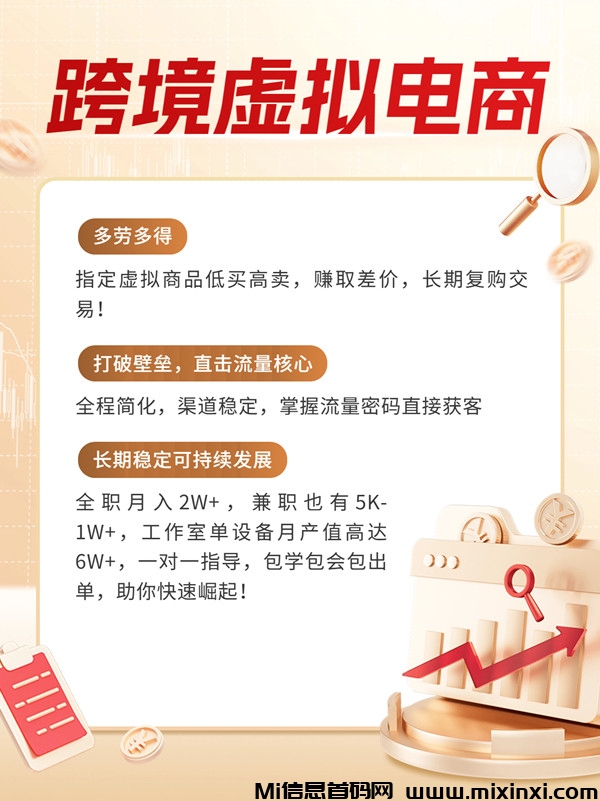 跨境虚拟电商

多劳多得

指定虚拟商品低买高卖，赚取差价，长期复购交易！

打破壁垒，直击流量核心

全程简化，渠道稳定，掌握流量密码直接获客

长期稳定可持续发展

全职月入2W+，兼职也有5K-1W+，工作室单设备月产值高达6W+，一对一指导，包学包会包出单，助你快速崛起！

Mi信息首码网 www.mixinxi.com